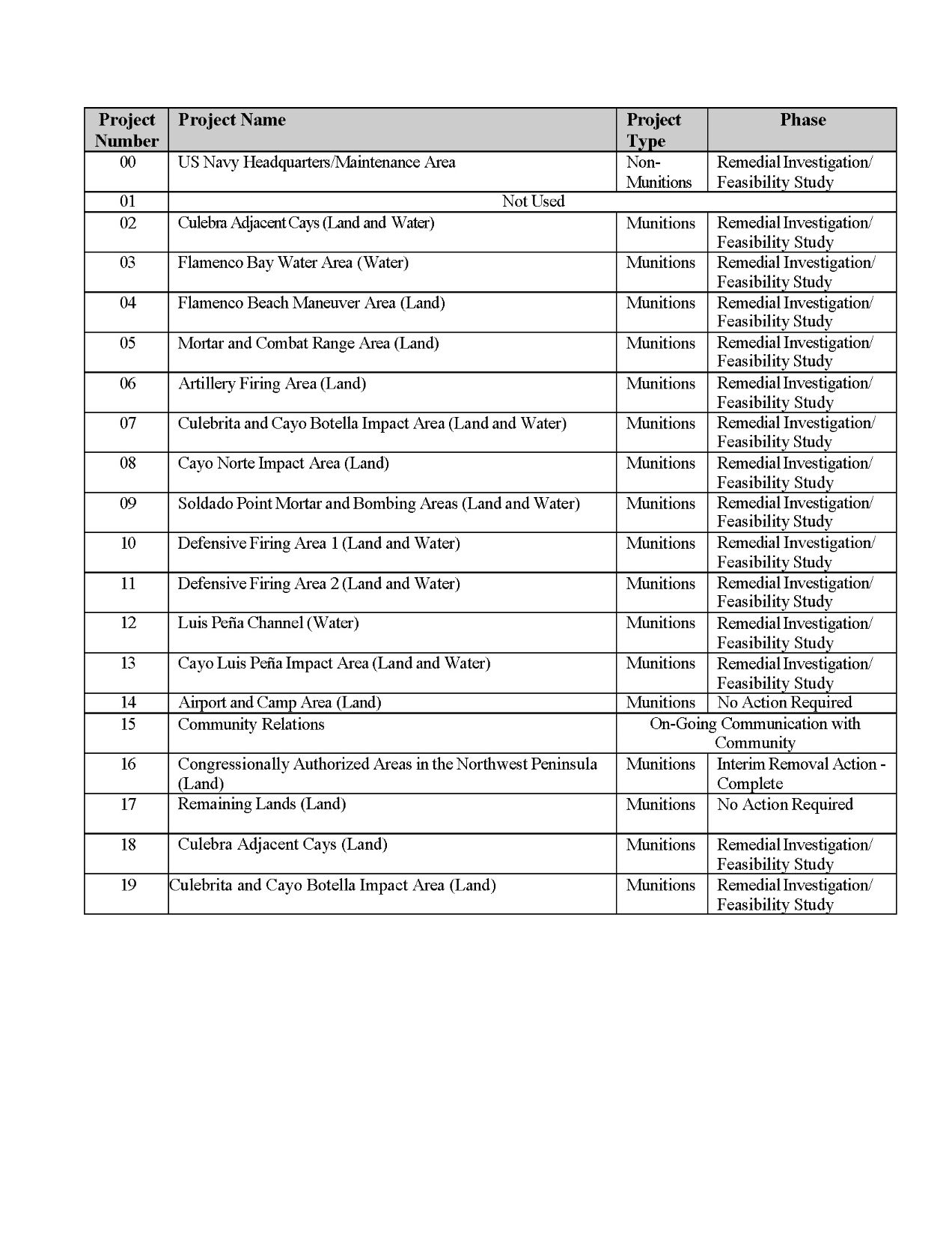 | Project Number | Project Name | Project Type | Phase |
|---|---|---|---|
| 00 | US Navy Headquarters/Maintenance Area | Non-Munitions | Remedial Investigation/ Feasibility Study |
| 01 | Not Used | | |
| 02 | Culebra Adjacent Cays (Land and Water) | Munitions | Remedial Investigation/ Feasibility Study |
| 03 | Flamenco Bay Water Area (Water) | Munitions | Remedial Investigation/ Feasibility Study |
| 04 | Flamenco Beach Maneuver Area (Land) | Munitions | Remedial Investigation/ Feasibility Study |
| 05 | Mortar and Combat Range Area (Land) | Munitions | Remedial Investigation/ Feasibility Study |
| 06 | Artillery Firing Area (Land) | Munitions | Remedial Investigation/ Feasibility Study |
| 07 | Culebrita and Cayo Botella Impact Area (Land and Water) | Munitions | Remedial Investigation/ Feasibility Study |
| 08 | Cayo Norte Impact Area (Land) | Munitions | Remedial Investigation/ Feasibility Study |
| 09 | Soldado Point Mortar and Bombing Areas (Land and Water) | Munitions | Remedial Investigation/ Feasibility Study |
| 10 | Defensive Firing Area 1 (Land and Water) | Munitions | Remedial Investigation/ Feasibility Study |
| 11 | Defensive Firing Area 2 (Land and Water) | Munitions | Remedial Investigation/ Feasibility Study |
| 12 | Luis Peña Channel (Water) | Munitions | Remedial Investigation/ Feasibility Study |
| 13 | Cayo Luis Peña Impact Area (Land and Water) | Munitions | Remedial Investigation/ Feasibility Study |
| 14 | Airport and Camp Area (Land) | Munitions | No Action Required |
| 15 | Community Relations | On-Going Communication with Community | |
| 16 | Congressionally Authorized Areas in the Northwest Peninsula (Land) | Munitions | Interim Removal Action - Complete |
| 17 | Remaining Lands (Land) | Munitions | No Action Required |
| 18 | Culebra Adjacent Cays (Land) | Munitions | Remedial Investigation/ Feasibility Study |
| 19 | Culebrita and Cayo Botella Impact Area (Land) | Munitions | Remedial Investigation/ Feasibility Study |